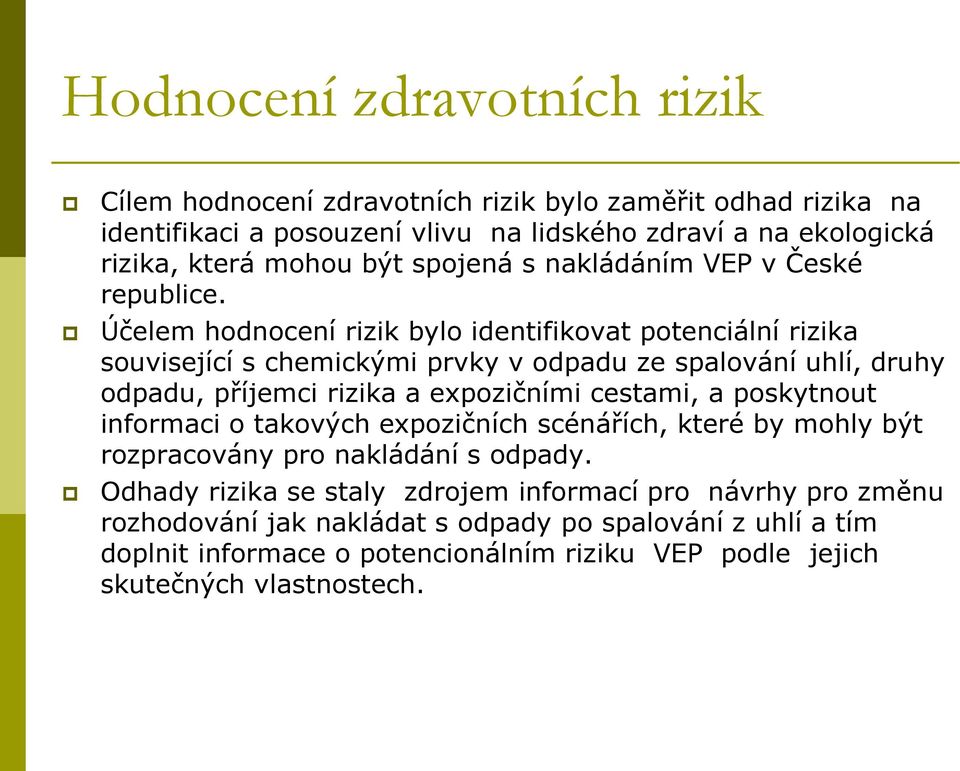 Hodnocení zdravotních rizik

Cílem hodnocení zdravotních rizik bylo zaměřit odhad rizika na identifikaci a posouzení vlivu na lidského zdraví a na ekologická rizika, která mohou být spojená s nakládáním VEP v České republice.

Účelem hodnocení rizik bylo identifikovat potenciální rizika související s chemickými prvky v odpadu ze spalování uhlí, druhy odpadu, příjemci rizika a expozičními cestami, a poskytnout informaci o takových expozičních scénářích, které by mohly být rozpracovány pro nakládání s odpady.

Odhady rizika se staly zdrojem informací pro návrhy pro změnu rozhodování jak nakládat s odpady po spalování z uhlí a tím doplnit informace o potencionálním riziku VEP podle jejich skutečných vlastnostech.